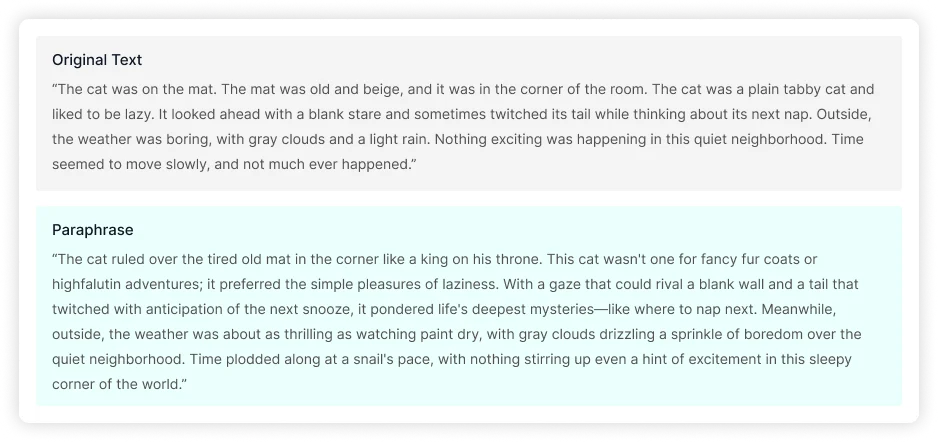 Original Text

“The cat was on the mat. The mat was old and beige, and it was in the corner of the room. The cat was a plain tabby cat and liked to be lazy. It looked ahead with a blank stare and sometimes twitched its tail while thinking about its next nap. Outside, the weather was boring, with gray clouds and a light rain. Nothing exciting was happening in this quiet neighborhood. Time seemed to move slowly, and not much ever happened.”

Paraphrase

“The cat ruled over the tired old mat in the corner like a king on his throne. This cat wasn't one for fancy fur coats or highfalutin adventures; it preferred the simple pleasures of laziness. With a gaze that could rival a blank wall and a tail that twitched with anticipation of the next snooze, it pondered life's deepest mysteries—like where to nap next. Meanwhile, outside, the weather was about as thrilling as watching paint dry, with gray clouds drizzling a sprinkle of boredom over the quiet neighborhood. Time plodded along at a snail's pace, with nothing stirring up even a hint of excitement in this sleepy corner of the world.”